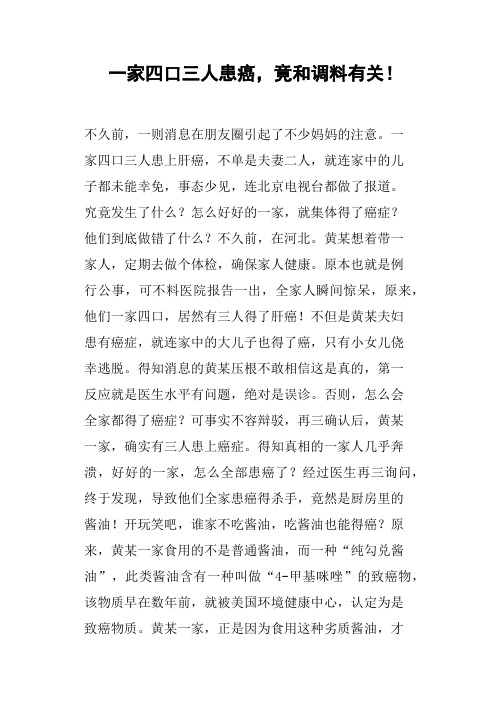 一家四口三人患癌，竟和调料有关！

不久前，一则消息在朋友圈引起了不少妈妈的注意。一家四口三人患上肝癌，不单是夫妻二人，就连家中的儿子都未能幸免，事态少见，连北京电视台都做了报道。究竟发生了什么？怎么好好的一家，就集体得了癌症？他们到底做错了什么？不久前，在河北。黄某想着带一家人，定期去做个体检，确保家人健康。原本也就是例行公事，可不料医院报告一出，全家人瞬间惊呆，原来，他们一家四口，居然有三人得了肝癌！不但是黄某夫妇患有癌症，就连家中的大儿子也得了癌，只有小女儿侥幸逃脱。得知消息的黄某压根不敢相信这是真的，第一反应就是医生水平有问题，绝对是误诊。否则，怎么会全家都得了癌症？可事实不容辩驳，再三确认后，黄某一家，确实有三人患上癌症。得知真相的一家人几乎奔溃，好好的一家，怎么全部患癌了？经过医生再三询问，终于发现，导致他们全家患癌得杀手，竟然是厨房里的酱油！开玩笑吧，谁家不吃酱油，吃酱油也能得癌？原来，黄某一家食用的不是普通酱油，而一种“纯勾兑酱油”，此类酱油含有一种叫做“4-甲基咪唑”的致癌物，该物质早在数年前，就被美国环境健康中心，认定为是致癌物质。黄某一家，正是因为食用这种劣质酱油，才